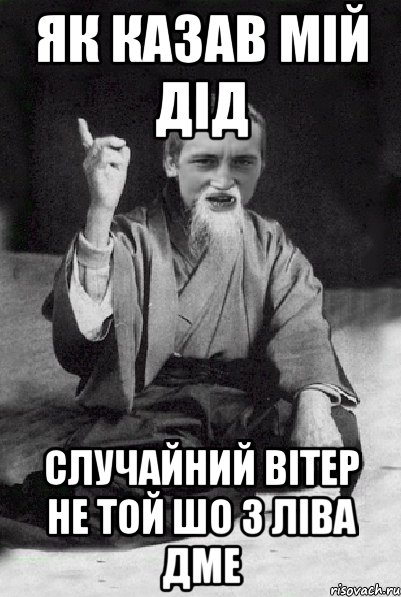 ЯК КАЗАВ МІЙ ДІД

СЛУЧАЙНИЙ ВІТЕР НЕ ТОЙ ШО З ЛІВА ДМЕ

risovach.ru